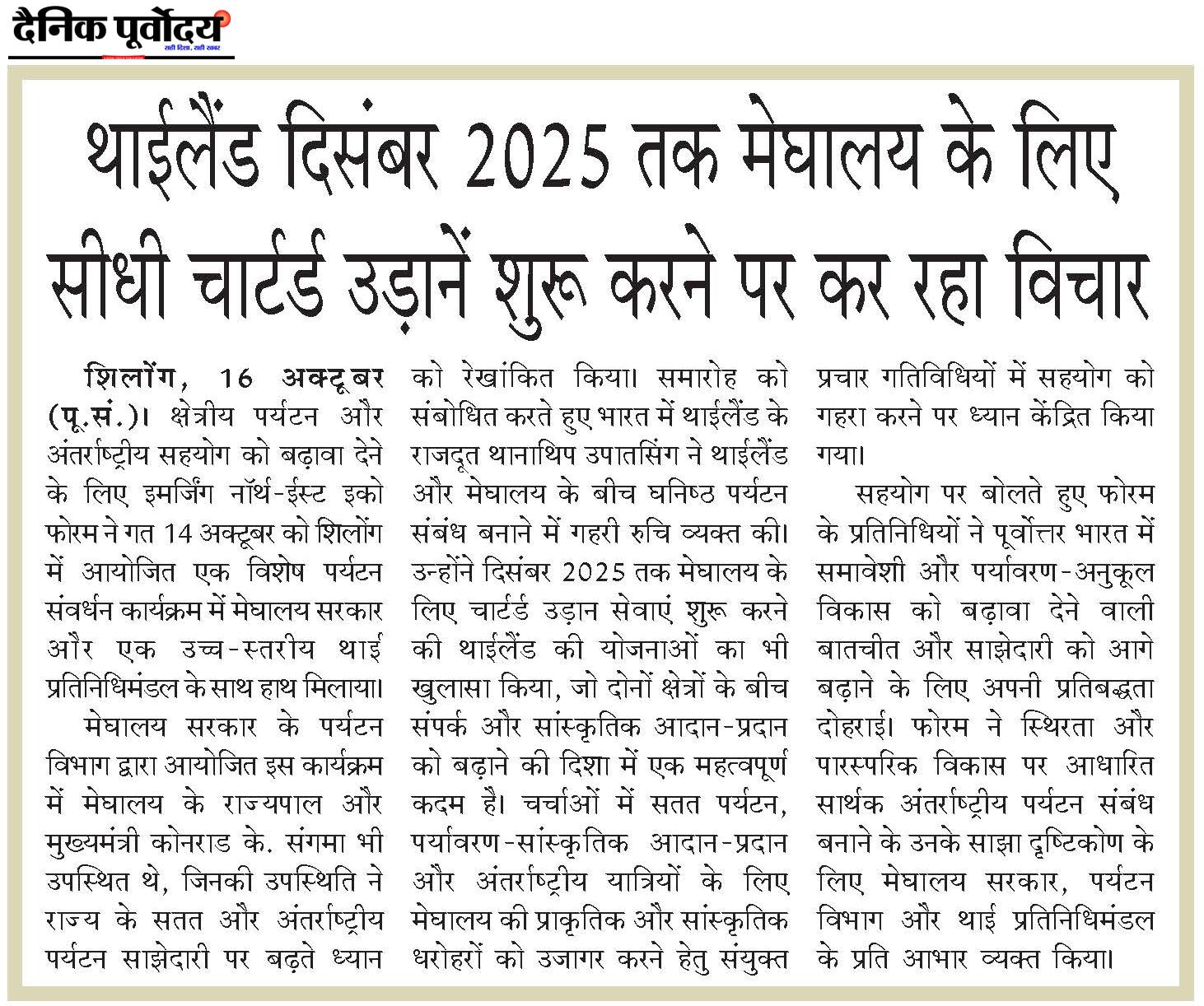 दैनिक पूर्वोदय
सही दिशा, सही खबर

थाईलैंड दिसंबर 2025 तक मेघालय के लिए सीधी चार्टर्ड उड़ानें शुरू करने पर कर रहा विचार

शिलोंग, 16 अक्टूबर (पू.सं.)। क्षेत्रीय पर्यटन और अंतर्राष्ट्रीय सहयोग को बढ़ावा देने के लिए इमर्जिंग नॉर्थ-ईस्ट इको फोरम ने गत 14 अक्टूबर को शिलोंग में आयोजित एक विशेष पर्यटन संवर्धन कार्यक्रम में मेघालय सरकार और एक उच्च-स्तरीय थाई प्रतिनिधिमंडल के साथ हाथ मिलाया।

मेघालय सरकार के पर्यटन विभाग द्वारा आयोजित इस कार्यक्रम में मेघालय के राज्यपाल और मुख्यमंत्री कोनराड के. संगमा भी उपस्थित थे, जिनकी उपस्थिति ने राज्य के सतत और अंतर्राष्ट्रीय पर्यटन साझेदारी पर बढ़ते ध्यान को रेखांकित किया। समारोह को संबोधित करते हुए भारत में थाईलैंड के राजदूत थानाथिप उपातसिंग ने थाईलैंड और मेघालय के बीच घनिष्ठ पर्यटन संबंध बनाने में गहरी रुचि व्यक्त की। उन्होंने दिसंबर 2025 तक मेघालय के लिए चार्टर्ड उड़ान सेवाएं शुरू करने की थाईलैंड की योजनाओं का भी खुलासा किया, जो दोनों क्षेत्रों के बीच संपर्क और सांस्कृतिक आदान-प्रदान को बढ़ाने की दिशा में एक महत्वपूर्ण कदम है। चर्चाओं में सतत पर्यटन, पर्यावरण-सांस्कृतिक आदान-प्रदान और अंतर्राष्ट्रीय यात्रियों के लिए मेघालय की प्राकृतिक और सांस्कृतिक धरोहरों को उजागर करने हेतु संयुक्त प्रचार गतिविधियों में सहयोग को गहरा करने पर ध्यान केंद्रित किया गया।

सहयोग पर बोलते हुए फोरम के प्रतिनिधियों ने पूर्वोत्तर भारत में समावेशी और पर्यावरण-अनुकूल विकास को बढ़ावा देने वाली बातचीत और साझेदारी को आगे बढ़ाने के लिए अपनी प्रतिबद्धता दोहराई। फोरम ने स्थिरता और पारस्परिक विकास पर आधारित सार्थक अंतर्राष्ट्रीय पर्यटन संबंध बनाने के उनके साझा दृष्टिकोण के लिए मेघालय सरकार, पर्यटन विभाग और थाई प्रतिनिधिमंडल के प्रति आभार व्यक्त किया।